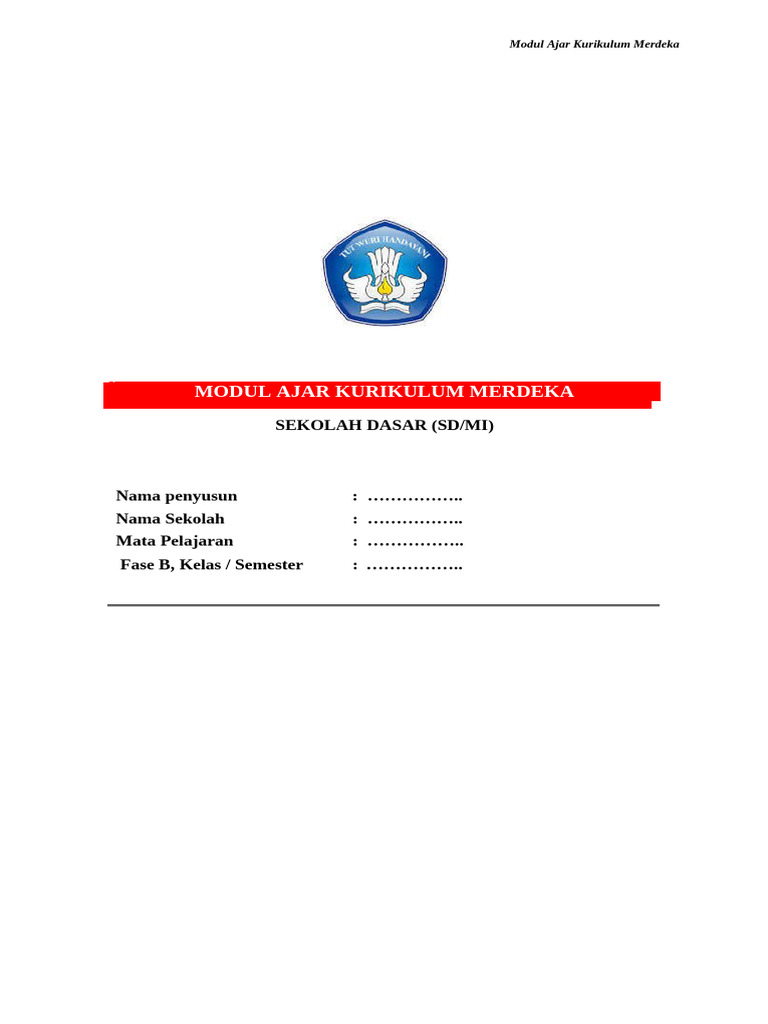 Modul Ajar Kurikulum Merdeka

TUT WURI HANDAYANI

MODUL AJAR KURIKULUM MERDEKA

SEKOLAH DASAR (SD/MI)

Nama penyusun : ……………..
Nama Sekolah : ……………..
Mata Pelajaran : ……………..
Fase B, Kelas / Semester : ……………..